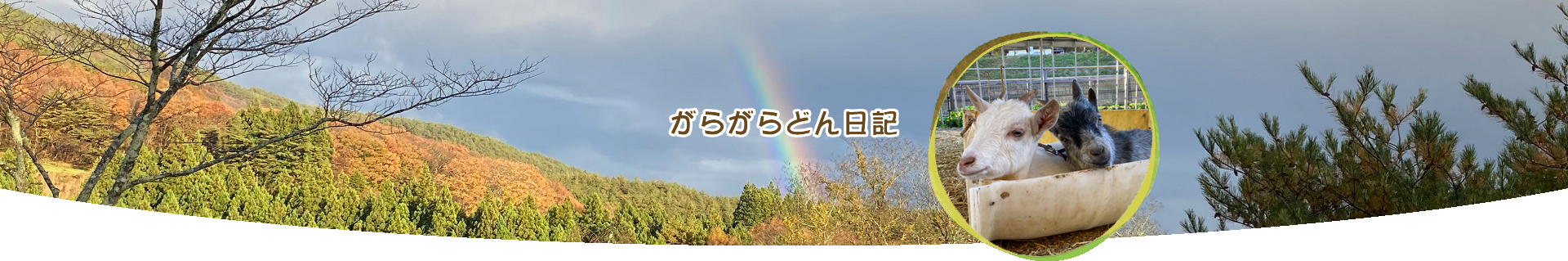 がらがらどん日記